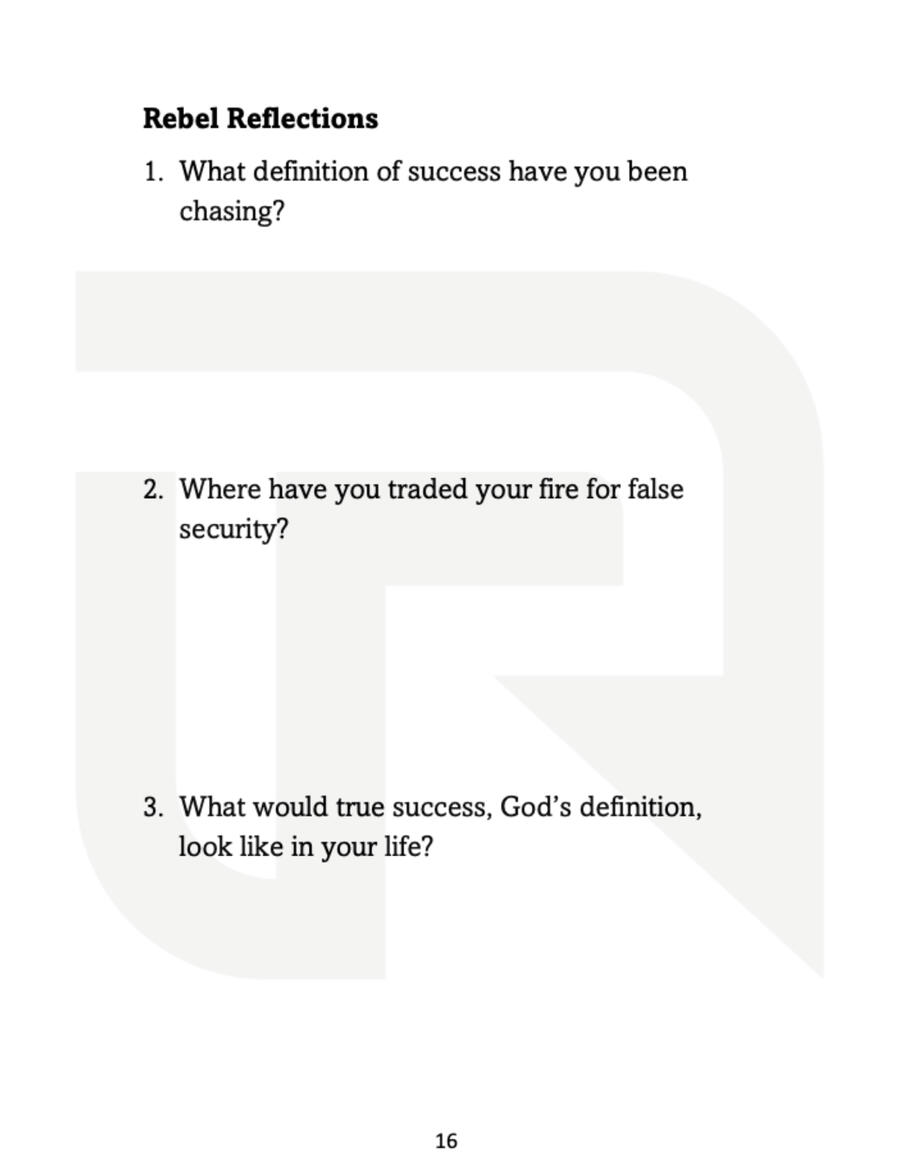 Rebel Reflections

1. What definition of success have you been chasing?

2. Where have you traded your fire for false security?

3. What would true success, God's definition, look like in your life?

16